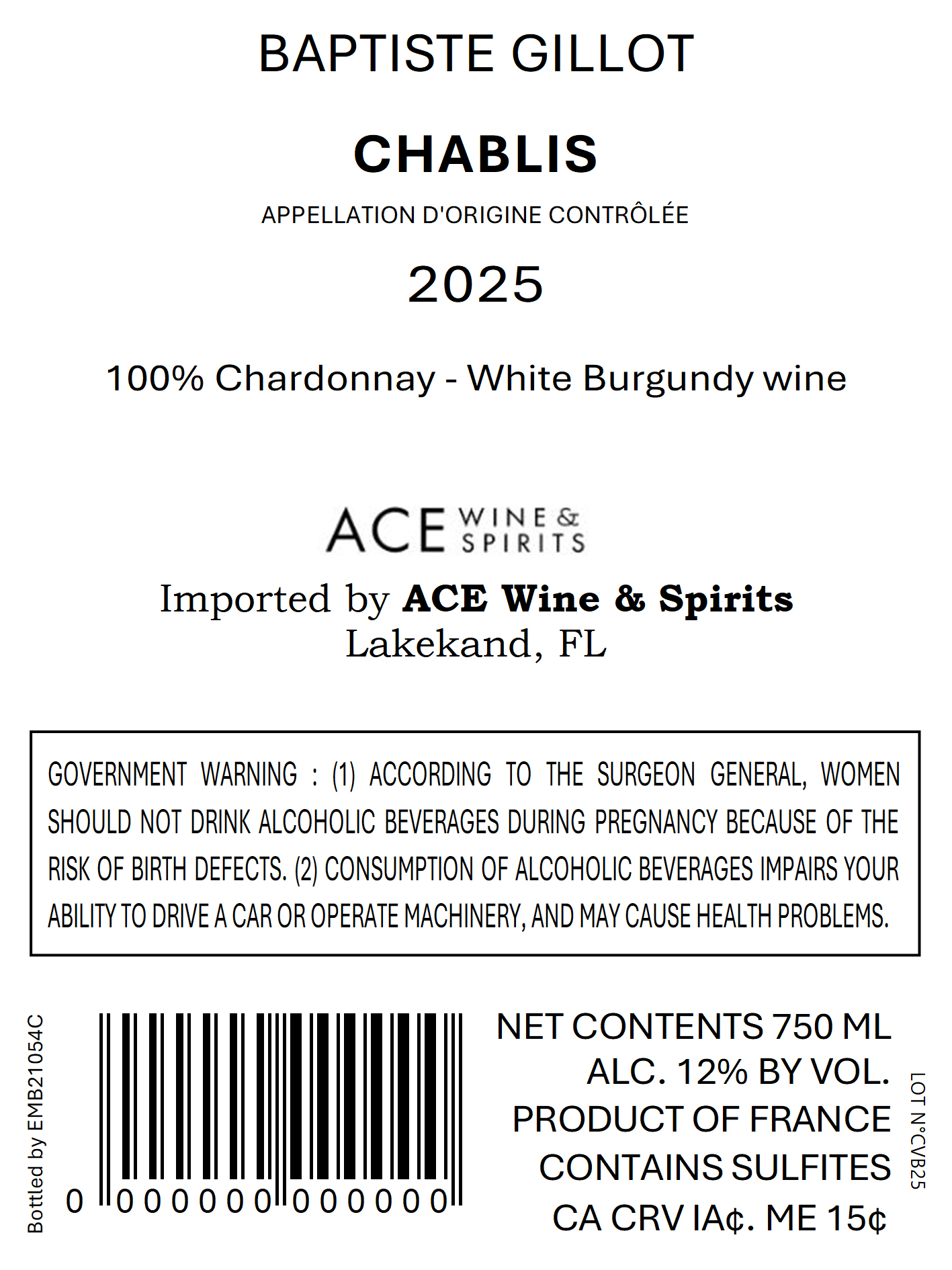 BAPTISTE GILLOT

CHABLIS

APPELLATION D'ORIGINE CONTRÔLÉE

2025

100% Chardonnay - White Burgundy wine

ACE WINE & SPIRITS

Imported by ACE Wine & Spirits
Lakekand, FL

GOVERNMENT WARNING : (1) ACCORDING TO THE SURGEON GENERAL, WOMEN SHOULD NOT DRINK ALCOHOLIC BEVERAGES DURING PREGNANCY BECAUSE OF THE RISK OF BIRTH DEFECTS. (2) CONSUMPTION OF ALCOHOLIC BEVERAGES IMPAIRS YOUR ABILITY TO DRIVE A CAR OR OPERATE MACHINERY, AND MAY CAUSE HEALTH PROBLEMS.

Bottled by EMB21054C

0 000000 000000

NET CONTENTS 750 ML
ALC. 12% BY VOL.
PRODUCT OF FRANCE
CONTAINS SULFITES
CA CRV IA¢. ME 15¢

LOT N°CVB25